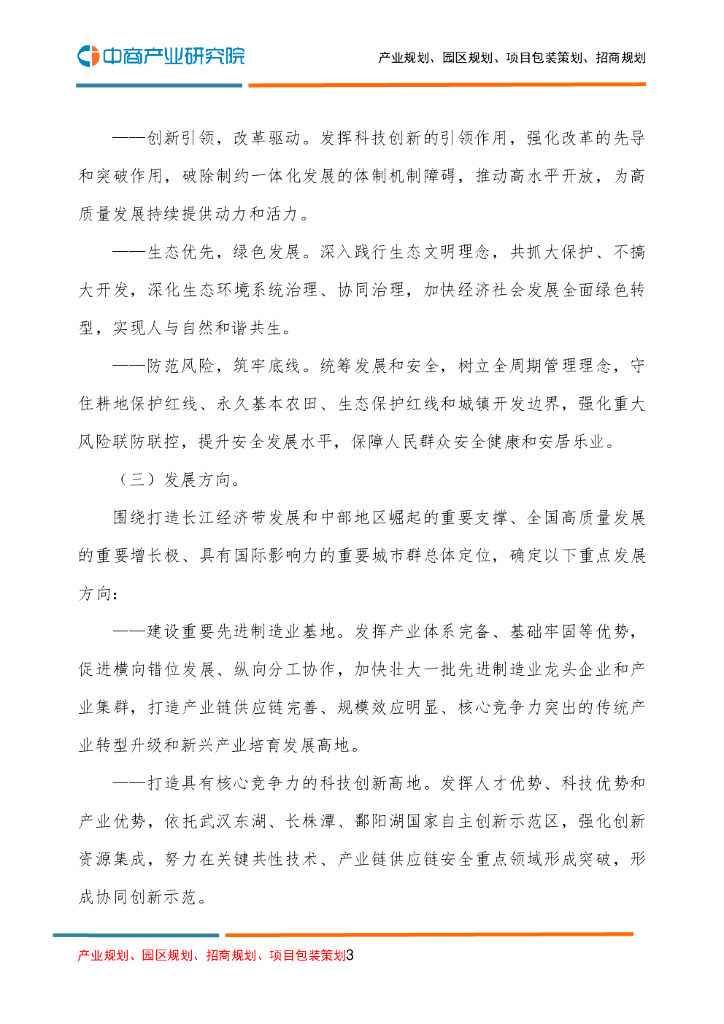 中商产业研究院

产业规划、园区规划、项目包装策划、招商规划

——创新引领，改革驱动。发挥科技创新的引领作用，强化改革的先导和突破作用，破除制约一体化发展的体制机制障碍，推动高水平开放，为高质量发展持续提供动力和活力。

——生态优先，绿色发展。深入践行生态文明理念，共抓大保护、不搞大开发，深化生态环境系统治理、协同治理，加快经济社会发展全面绿色转型，实现人与自然和谐共生。

——防范风险，筑牢底线。统筹发展和安全，树立全周期管理理念，守住耕地保护红线、永久基本农田、生态保护红线和城镇开发边界，强化重大风险联防联控，提升安全发展水平，保障人民群众安全健康和安居乐业。

（三）发展方向。

围绕打造长江经济带发展和中部地区崛起的重要支撑、全国高质量发展的重要增长极、具有国际影响力的重要城市群总体定位，确定以下重点发展方向：

——建设重要先进制造业基地。发挥产业体系完备、基础牢固等优势，促进横向错位发展、纵向分工协作，加快壮大一批先进制造业龙头企业和产业集群，打造产业链供应链完善、规模效应明显、核心竞争力突出的传统产业转型升级和新兴产业培育发展高地。

——打造具有核心竞争力的科技创新高地。发挥人才优势、科技优势和产业优势，依托武汉东湖、长株潭、鄱阳湖国家自主创新示范区，强化创新资源集成，努力在关键共性技术、产业链供应链安全重点领域形成突破，形成协同创新示范。

产业规划、园区规划、招商规划、项目包装策划3